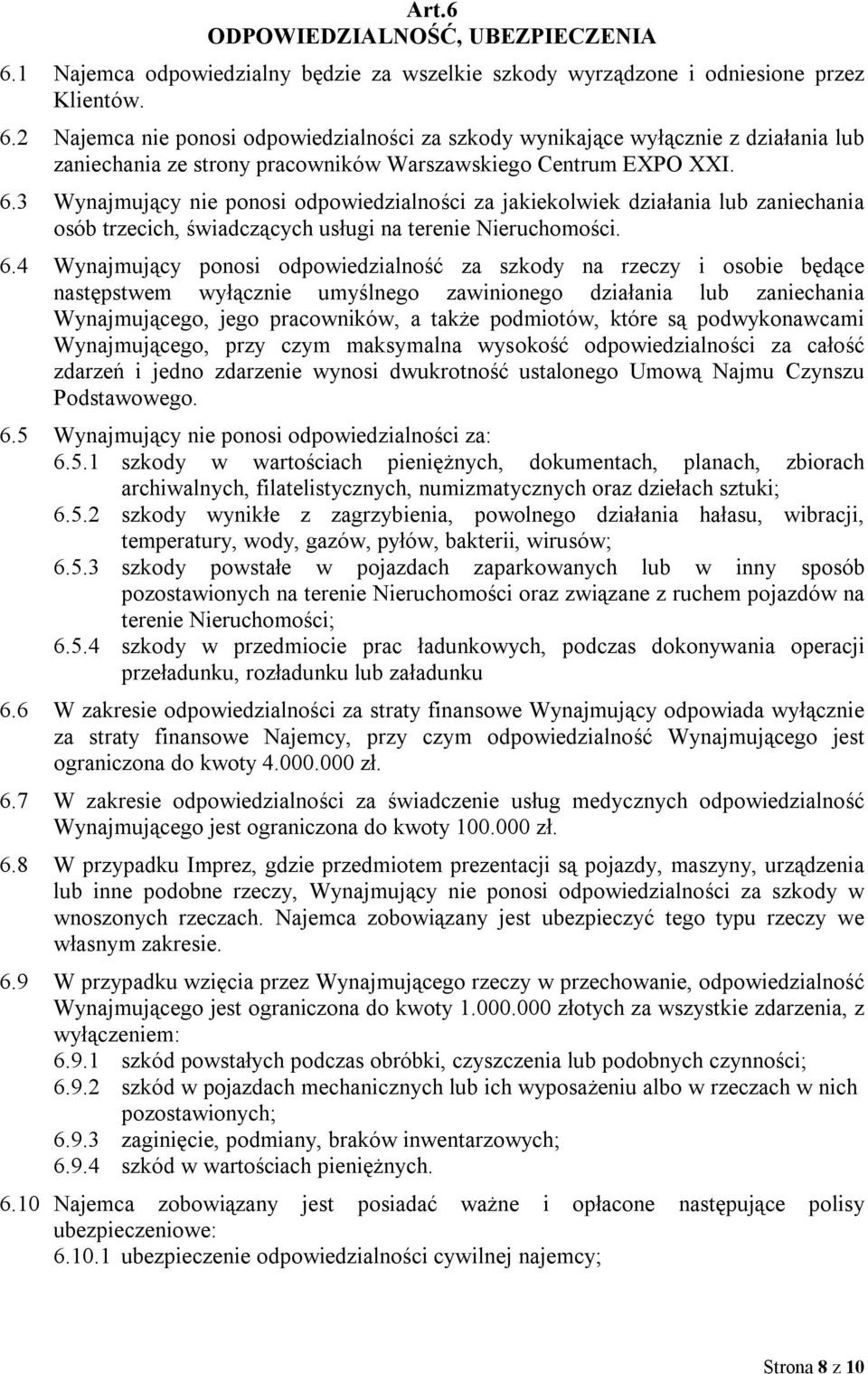 Art.6
ODPOWIEDZIALNOŚĆ, UBEZPIECZENIA

6.1 Najemca odpowiedzialny będzie za wszelkie szkody wyrządzone i odniesione przez Klientów.

6.2 Najemca nie ponosi odpowiedzialności za szkody wynikające wyłącznie z działania lub zaniechania ze strony pracowników Warszawskiego Centrum EXPO XXI.

6.3 Wynajmujący nie ponosi odpowiedzialności za jakiekolwiek działania lub zaniechania osób trzecich, świadczących usługi na terenie Nieruchomości.

6.4 Wynajmujący ponosi odpowiedzialność za szkody na rzeczy i osobie będące następstwem wyłącznie umyślnego zawinionego działania lub zaniechania Wynajmującego, jego pracowników, a także podmiotów, które są podwykonawcami Wynajmującego, przy czym maksymalna wysokość odpowiedzialności za całość zdarzeń i jedno zdarzenie wynosi dwukrotność ustalonego Umową Najmu Czynszu Podstawowego.

6.5 Wynajmujący nie ponosi odpowiedzialności za:
6.5.1 szkody w wartościach pieniężnych, dokumentach, planach, zbiorach archiwalnych, filatelistycznych, numizmatycznych oraz dziełach sztuki;
6.5.2 szkody wynikłe z zagrzybienia, powolnego działania hałasu, wibracji, temperatury, wody, gazów, pyłów, bakterii, wirusów;
6.5.3 szkody powstałe w pojazdach zaparkowanych lub w inny sposób pozostawionych na terenie Nieruchomości oraz związane z ruchem pojazdów na terenie Nieruchomości;
6.5.4 szkody w przedmiocie prac ładunkowych, podczas dokonywania operacji przeładunku, rozładunku lub załadunku

6.6 W zakresie odpowiedzialności za straty finansowe Wynajmujący odpowiada wyłącznie za straty finansowe Najemcy, przy czym odpowiedzialność Wynajmującego jest ograniczona do kwoty 4.000.000 zł.

6.7 W zakresie odpowiedzialności za świadczenie usług medycznych odpowiedzialność Wynajmującego jest ograniczona do kwoty 100.000 zł.

6.8 W przypadku Imprez, gdzie przedmiotem prezentacji są pojazdy, maszyny, urządzenia lub inne podobne rzeczy, Wynajmujący nie ponosi odpowiedzialności za szkody w wnoszonych rzeczach. Najemca zobowiązany jest ubezpieczyć tego typu rzeczy we własnym zakresie.

6.9 W przypadku wzięcia przez Wynajmującego rzeczy w przechowanie, odpowiedzialność Wynajmującego jest ograniczona do kwoty 1.000.000 złotych za wszystkie zdarzenia, z wyłączeniem:
6.9.1 szkód powstałych podczas obróbki, czyszczenia lub podobnych czynności;
6.9.2 szkód w pojazdach mechanicznych lub ich wyposażeniu albo w rzeczach w nich pozostawionych;
6.9.3 zaginięcie, podmiany, braków inwentarzowych;
6.9.4 szkód w wartościach pieniężnych.

6.10 Najemca zobowiązany jest posiadać ważne i opłacone następujące polisy ubezpieczeniowe:
6.10.1 ubezpieczenie odpowiedzialności cywilnej najemcy;

Strona 8 z 10